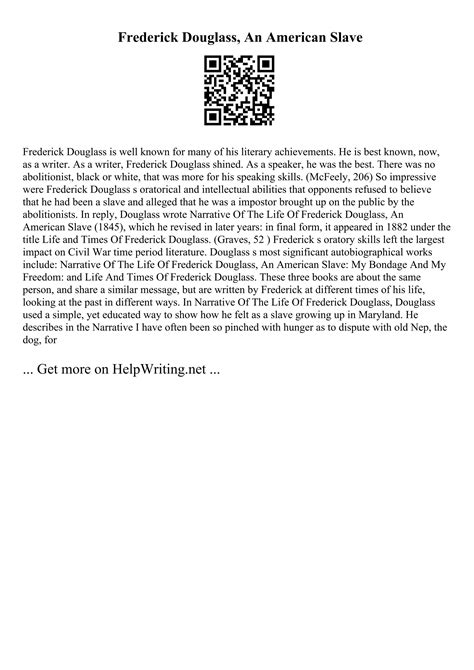 Frederick Douglass, An American Slave

Frederick Douglass is well known for many of his literary achievements. He is best known, now, as a writer. As a writer, Frederick Douglass shined. As a speaker, he was the best. There was no abolitionist, black or white, that was more for his speaking skills. (McFeely, 206) So impressive were Frederick Douglass s oratorical and intellectual abilities that opponents refused to believe that he had been a slave and alleged that he was a impostor brought up on the public by the abolitionists. In reply, Douglass wrote Narrative Of The Life Of Frederick Douglass, An American Slave (1845), which he revised in later years: in final form, it appeared in 1882 under the title Life and Times Of Frederick Douglass. (Graves, 52 ) Frederick s oratory skills left the largest impact on Civil War time period literature. Douglass s most significant autobiographical works include: Narrative Of The Life Of Frederick Douglass, An American Slave: My Bondage And My Freedom: and Life And Times Of Frederick Douglass. These three books are about the same person, and share a similar message, but are written by Frederick at different times of his life, looking at the past in different ways. In Narrative Of The Life Of Frederick Douglass, Douglass used a simple, yet educated way to show how he felt as a slave growing up in Maryland. He describes in the Narrative I have often been so pinched with hunger as to dispute with old Nep, the dog, for

... Get more on HelpWriting.net ...